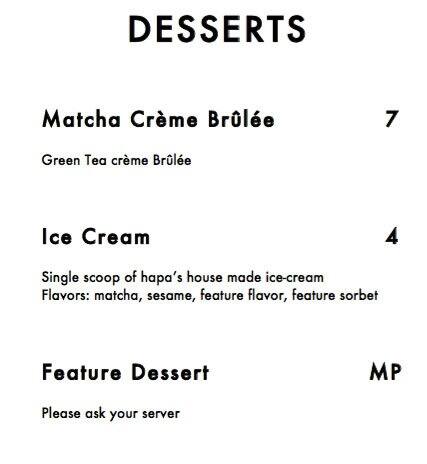 DESSERTS

Matcha Crème Brûlée 7

Green Tea crème Brûlée

Ice Cream 4

Single scoop of hapa's house made ice-cream
Flavors: matcha, sesame, feature flavor, feature sorbet

Feature Dessert MP

Please ask your server